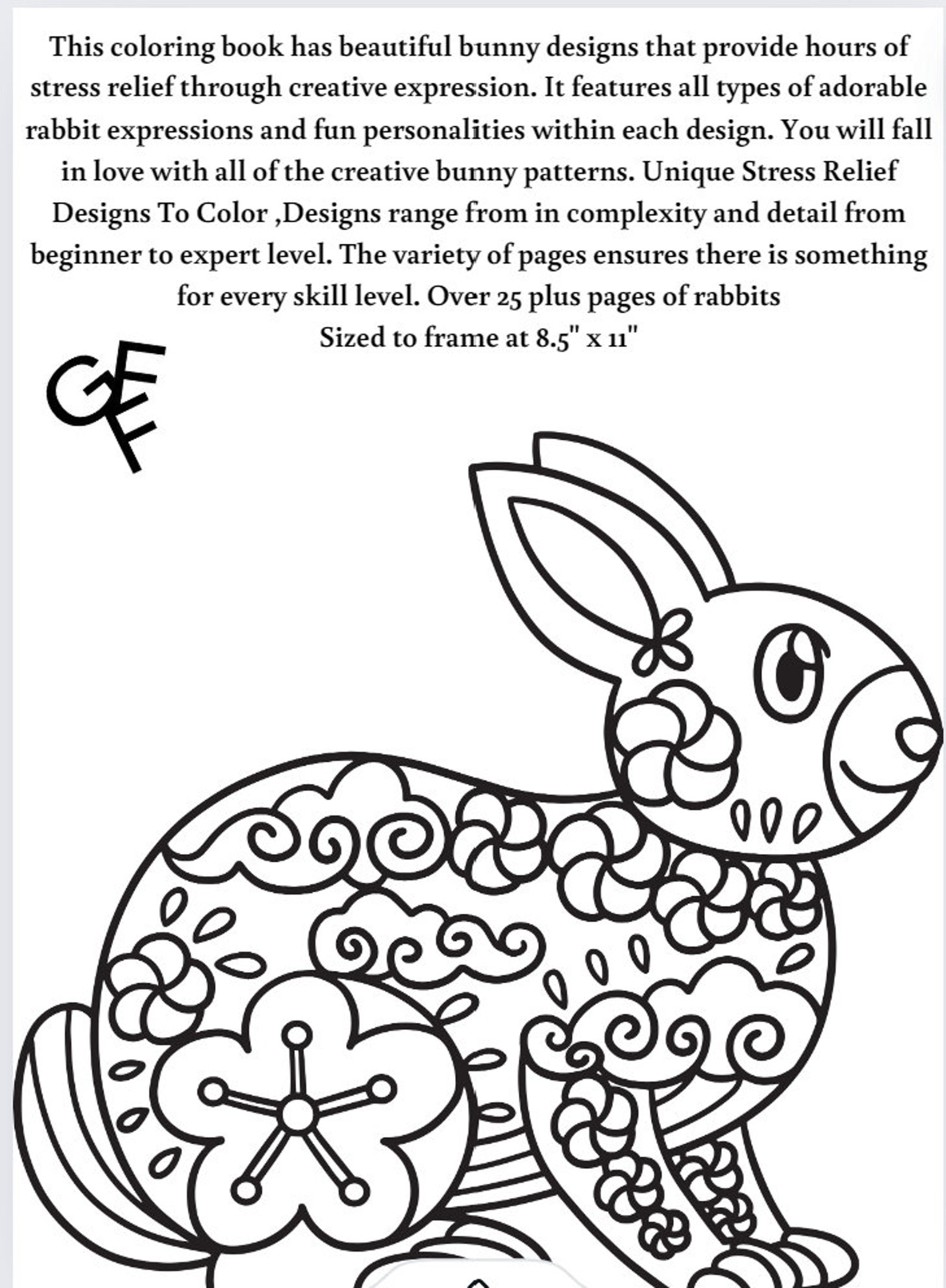 This coloring book has beautiful bunny designs that provide hours of stress relief through creative expression. It features all types of adorable rabbit expressions and fun personalities within each design. You will fall in love with all of the creative bunny patterns. Unique Stress Relief Designs To Color ,Designs range from in complexity and detail from beginner to expert level. The variety of pages ensures there is something for every skill level. Over 25 plus pages of rabbits
Sized to frame at 8.5" x 11"

GFF